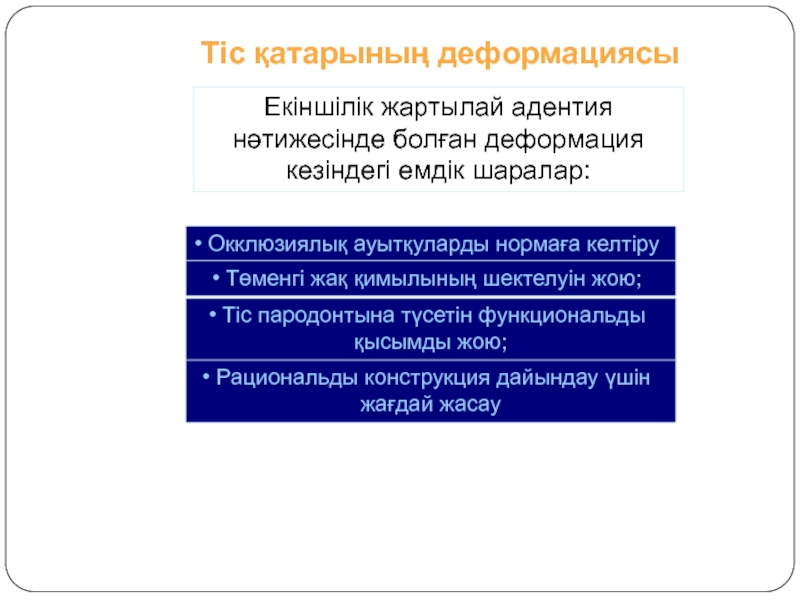 Тіс қатарының деформациясы

Екіншілік жартылай адентия нәтижесінде болған деформация кезіндегі емдік шаралар:

• Окклюзиялық ауытқуларды нормаға келтіру

• Төменгі жақ қимылының шектелуін жою;

• Тіс пародонтына түсетін функциональды қысымды жою;

• Рациональды конструкция дайындау үшін жағдай жасау